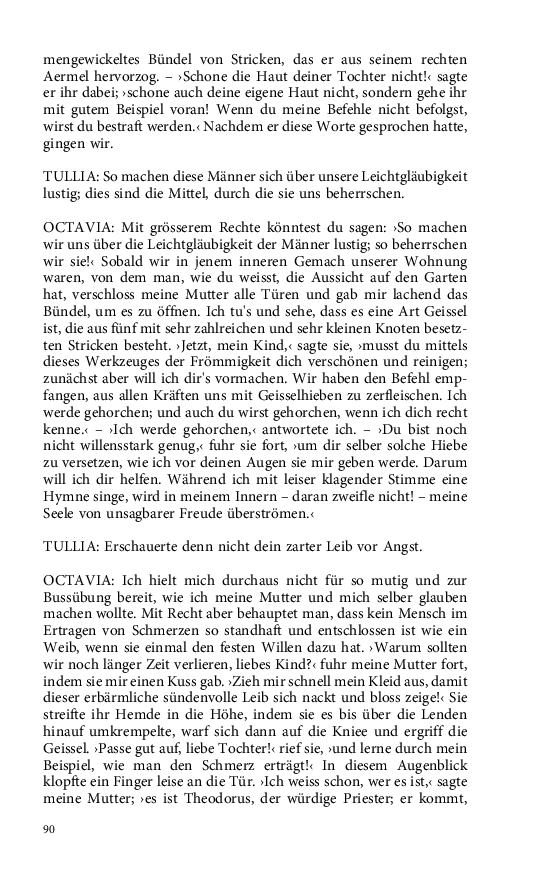 mengewickeltes Bündel von Stricken, das er aus seinem rechten Aermel hervorzog. – ›Schone die Haut deiner Tochter nicht!‹ sagte er ihr dabei; ›schone auch deine eigene Haut nicht, sondern gehe ihr mit gutem Beispiel voran! Wenn du meine Befehle nicht befolgst, wirst du bestraft werden.‹ Nachdem er diese Worte gesprochen hatte, gingen wir.

TULLIA: So machen diese Männer sich über unsere Leichtgläubigkeit lustig; dies sind die Mittel, durch die sie uns beherrschen.

OCTAVIA: Mit grösserem Rechte könntest du sagen: ›So machen wir uns über die Leichtgläubigkeit der Männer lustig; so beherrschen wir sie!‹ Sobald wir in jenem inneren Gemach unserer Wohnung waren, von dem man, wie du weisst, die Aussicht auf den Garten hat, verschloss meine Mutter alle Türen und gab mir lachend das Bündel, um es zu öffnen. Ich tu's und sehe, dass es eine Art Geissel ist, die aus fünf mit sehr zahlreichen und sehr kleinen Knoten besetzten Stricken besteht. ›Jetzt, mein Kind,‹ sagte sie, ›musst du mittels dieses Werkzeuges der Frömmigkeit dich verschönen und reinigen; zunächst aber will ich dir's vormachen. Wir haben den Befehl empfangen, aus allen Kräften uns mit Geisselhieben zu zerfleischen. Ich werde gehorchen; und auch du wirst gehorchen, wenn ich dich recht kenne.‹ – ›Ich werde gehorchen,‹ antwortete ich. – ›Du bist noch nicht willensstark genug,‹ fuhr sie fort, ›um dir selber solche Hiebe zu versetzen, wie ich vor deinen Augen sie mir geben werde. Darum will ich dir helfen. Während ich mit leiser klagender Stimme eine Hymne singe, wird in meinem Innern – daran zweifle nicht! – meine Seele von unsagbarer Freude überströmen.‹

TULLIA: Erschauerte denn nicht dein zarter Leib vor Angst.

OCTAVIA: Ich hielt mich durchaus nicht für so mutig und zur Bussübung bereit, wie ich meine Mutter und mich selber glauben machen wollte. Mit Recht aber behauptet man, dass kein Mensch im Ertragen von Schmerzen so standhaft und entschlossen ist wie ein Weib, wenn sie einmal den festen Willen dazu hat. ›Warum sollten wir noch länger Zeit verlieren, liebes Kind?‹ fuhr meine Mutter fort, indem sie mir einen Kuss gab. ›Zieh mir schnell mein Kleid aus, damit dieser erbärmliche sündenvolle Leib sich nackt und bloss zeige!‹ Sie streifte ihr Hemde in die Höhe, indem sie es bis über die Lenden hinauf umkrempelte, warf sich dann auf die Kniee und ergriff die Geissel. ›Passe gut auf, liebe Tochter!‹ rief sie, ›und lerne durch mein Beispiel, wie man den Schmerz erträgt!‹ In diesem Augenblick klopfte ein Finger leise an die Tür. ›Ich weiss schon, wer es ist,‹ sagte meine Mutter; ›es ist Theodorus, der würdige Priester; er kommt,

90